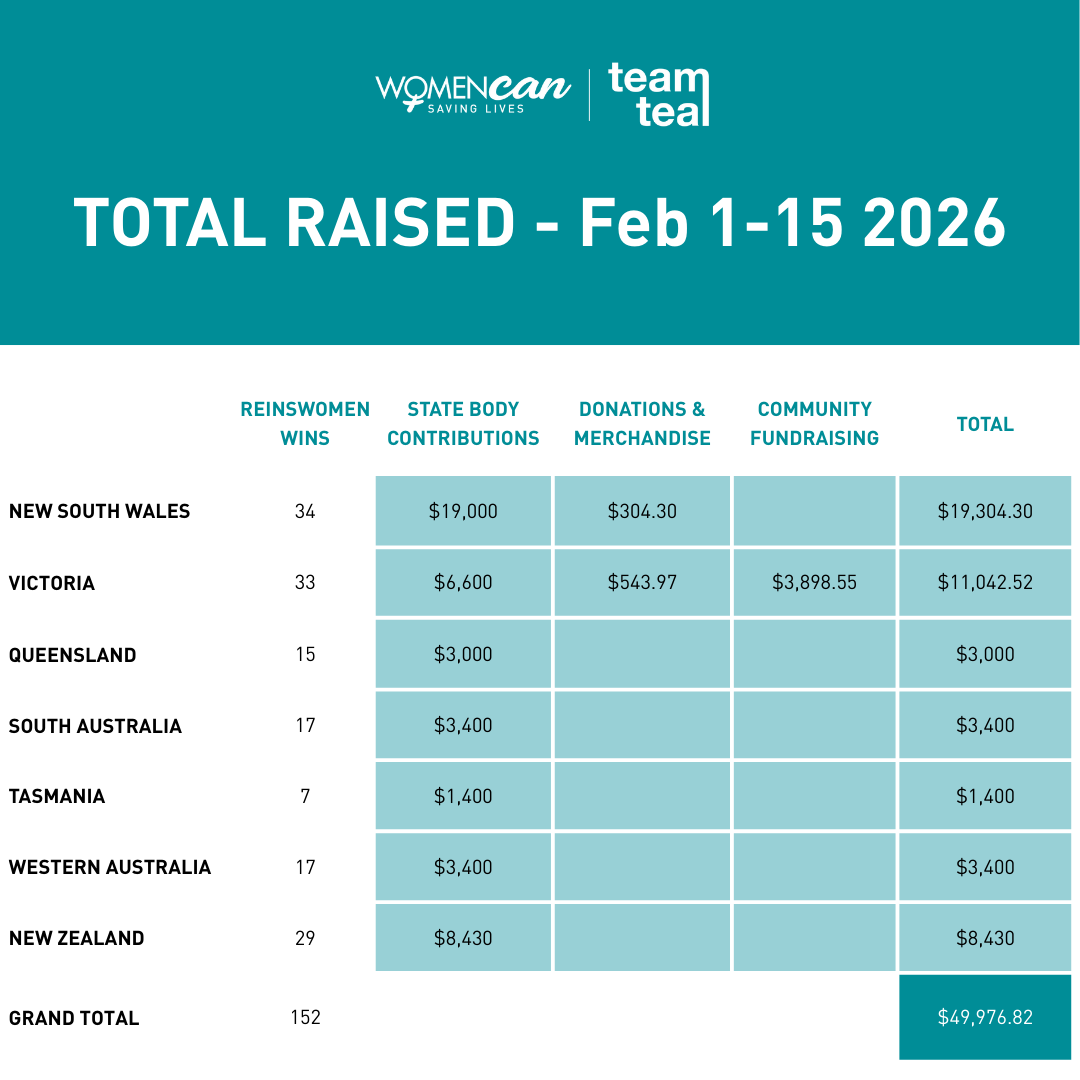 WOMENcan SAVING LIVES | team teal

TOTAL RAISED - Feb 1-15 2026

| | REINSWOMEN WINS | STATE BODY CONTRIBUTIONS | DONATIONS & MERCHANDISE | COMMUNITY FUNDRAISING | TOTAL |
|---|---|---|---|---|---|
| NEW SOUTH WALES | 34 | \$19,000 | \$304.30 | | \$19,304.30 |
| VICTORIA | 33 | \$6,600 | \$543.97 | \$3,898.55 | \$11,042.52 |
| QUEENSLAND | 15 | \$3,000 | | | \$3,000 |
| SOUTH AUSTRALIA | 17 | \$3,400 | | | \$3,400 |
| TASMANIA | 7 | \$1,400 | | | \$1,400 |
| WESTERN AUSTRALIA | 17 | \$3,400 | | | \$3,400 |
| NEW ZEALAND | 29 | \$8,430 | | | \$8,430 |
| GRAND TOTAL | 152 | | | | \$49,976.82 |